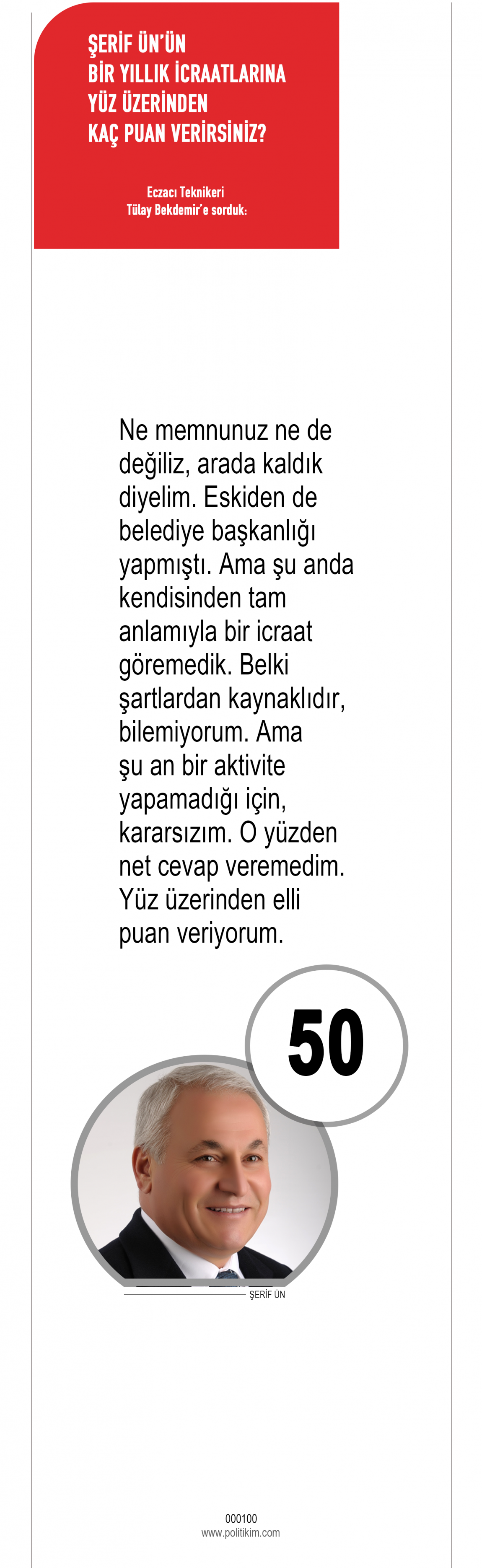 ŞERİF ÜN'ÜN
BİR YILLIK İCRAATLARINA
YÜZ ÜZERİNDEN
KAÇ PUAN VERİRSİNİZ?

Eczacı Teknikeri
Tülay Bekdemir'e sorduk:

Ne memnunuz ne de değiliz, arada kaldık diyelim. Eskiden de belediye başkanlığı yapmıştı. Ama şu anda kendisinden tam anlamıyla bir icraat göremedik. Belki şartlardan kaynaklıdır, bilemiyorum. Ama şu an bir aktivite yapamadığı için, kararsızım. O yüzden net cevap veremedim. Yüz üzerinden elli puan veriyorum.

50

ŞERİF ÜN

000100
www.politikim.com